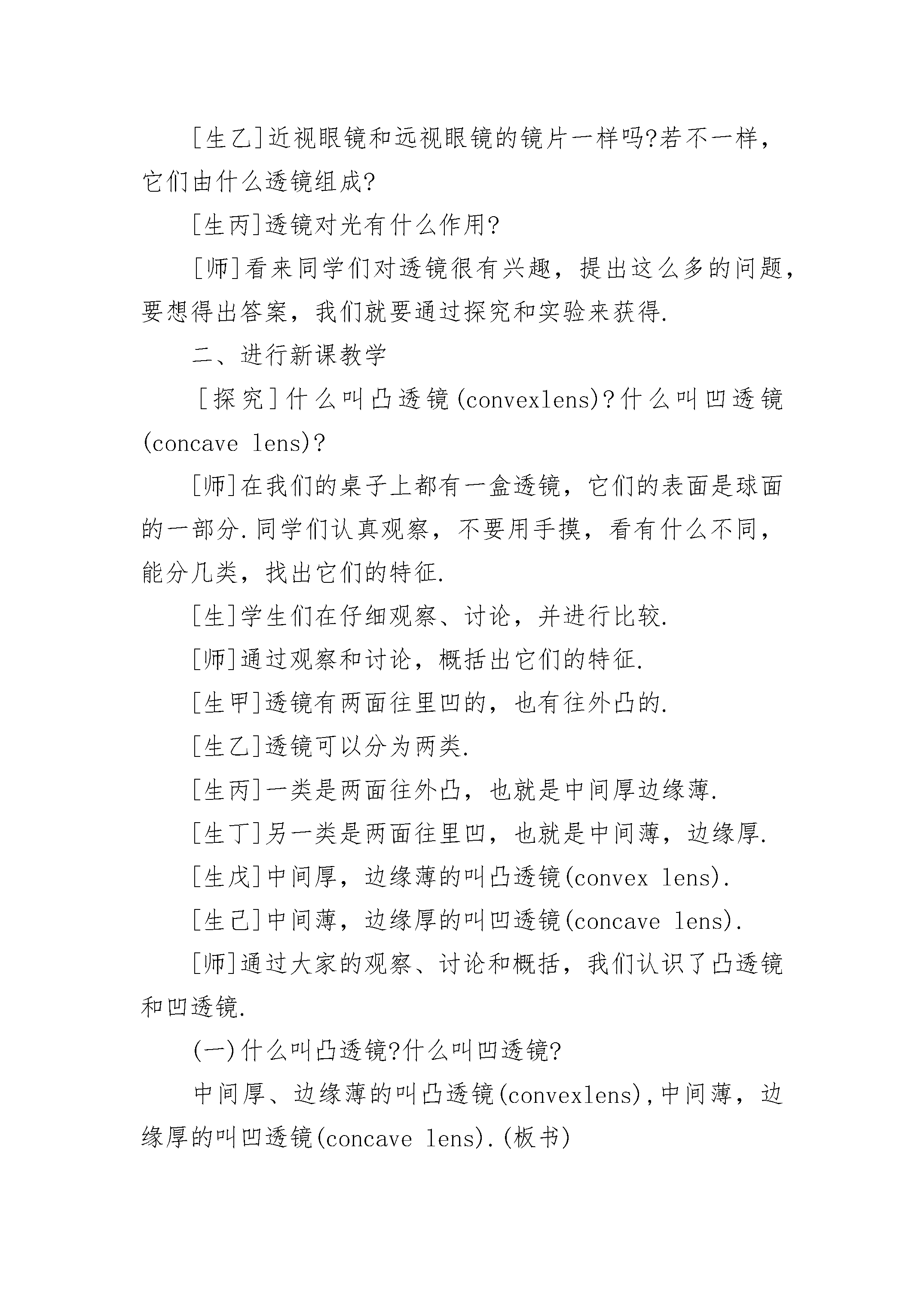 [生乙]近视眼镜和远视眼镜的镜片一样吗?若不一样，它们由什么透镜组成?

[生丙]透镜对光有什么作用?

[师]看来同学们对透镜很有兴趣，提出这么多的问题，要想得出答案，我们就要通过探究和实验来获得.

二、进行新课教学

[探究]什么叫凸透镜(convexlens)?什么叫凹透镜(concave lens)?

[师]在我们的桌子上都有一盒透镜，它们的表面是球面的一部分.同学们认真观察，不要用手摸，看有什么不同，能分几类，找出它们的特征.

[生]学生们在仔细观察、讨论，并进行比较.

[师]通过观察和讨论，概括出它们的特征.

[生甲]透镜有两面往里凹的，也有往外凸的.

[生乙]透镜可以分为两类.

[生丙]一类是两面往外凸，也就是中间厚边缘薄.

[生丁]另一类是两面往里凹，也就是中间薄，边缘厚.

[生戊]中间厚，边缘薄的叫凸透镜(convex lens).

[生己]中间薄，边缘厚的叫凹透镜(concave lens).

[师]通过大家的观察、讨论和概括，我们认识了凸透镜和凹透镜.

(一)什么叫凸透镜?什么叫凹透镜?

中间厚、边缘薄的叫凸透镜(convexlens),中间薄，边缘厚的叫凹透镜(concave lens).(板书)